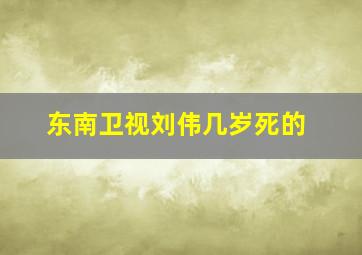 东南卫视刘伟几岁死的